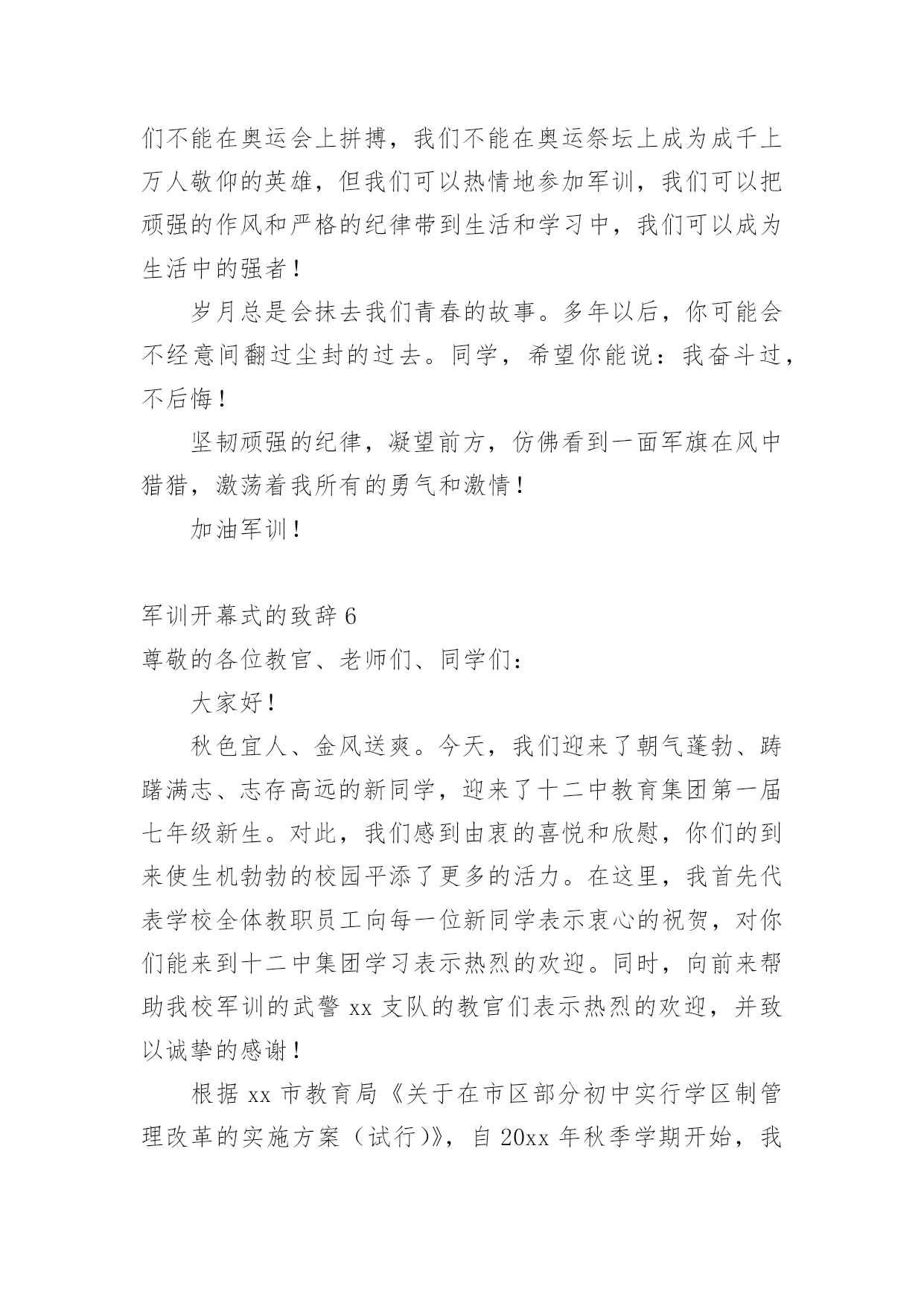 们不能在奥运会上拼搏，我们不能在奥运祭坛上成为成千上万人敬仰的英雄，但我们可以热情地参加军训，我们可以把顽强的作风和严格的纪律带到生活和学习中，我们可以成为生活中的强者！

岁月总是会抹去我们青春的故事。多年以后，你可能会不经意间翻过尘封的过去。同学，希望你能说：我奋斗过，不后悔！

坚韧顽强的纪律，凝望前方，仿佛看到一面军旗在风中猎猎，激荡着我所有的勇气和激情！

加油军训！

军训开幕式的致辞 6

尊敬的各位教官、老师们、同学们：

大家好！

秋色宜人、金风送爽。今天，我们迎来了朝气蓬勃、踌躇满志、志存高远的新同学，迎来了十二中教育集团第一届七年级新生。对此，我们感到由衷的喜悦和欣慰，你们的到来使生机勃勃的校园平添了更多的活力。在这里，我首先代表学校全体教职员工向每一位新同学表示衷心的祝贺，对你们能来到十二中集团学习表示热烈的欢迎。同时，向前来帮助我校军训的武警 xx 支队的教官们表示热烈的欢迎，并致以诚挚的感谢！

根据 xx 市教育局《关于在市区部分初中实行学区制管理改革的实施方案（试行）》，自 20xx 年秋季学期开始，我